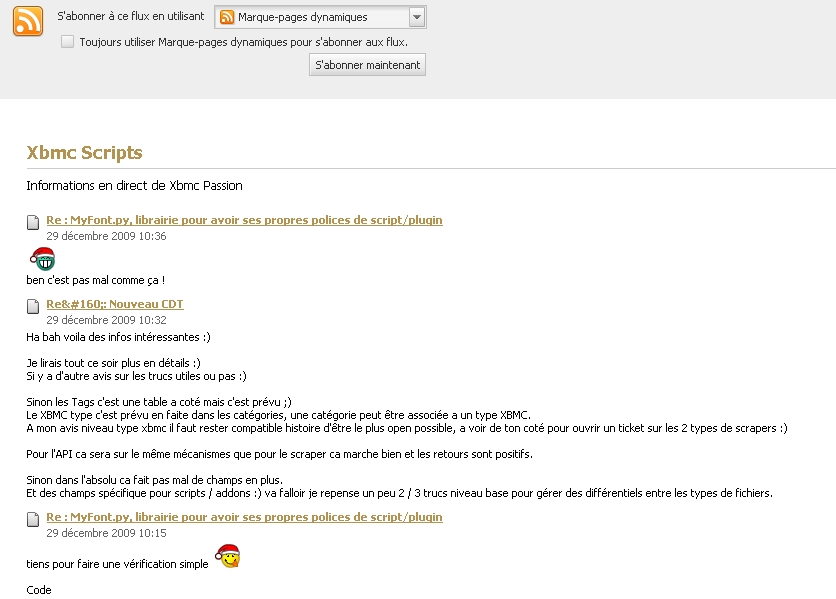 S'abonner à ce flux en utilisant Marque-pages dynamiques

Toujours utiliser Marque-pages dynamiques pour s'abonner aux flux.

S'abonner maintenant

Xbmc Scripts

Informations en direct de Xbmc Passion

Re : MyFont.py, librairie pour avoir ses propres polices de script/plugin
29 décembre 2009 10:36

ben c'est pas mal comme ça !

Re&#160;: Nouveau CDT
29 décembre 2009 10:32

Ha bah voila des infos intéressantes :)

Je lirais tout ce soir plus en détails :)
Si y a d'autre avis sur les trucs utiles ou pas :)

Sinon les Tags c'est une table a coté mais c'est prévu ;)
Le XBMC type c'est prévu en faite dans les catégories, une catégorie peut être associée a un type XBMC.
A mon avis niveau type xbmc il faut rester compatible histoire d'être le plus open possible, a voir de ton coté pour ouvrir un ticket sur les 2 types de scrapers :)

Pour l'API ca sera sur le même mécanismes que pour le scraper ca marche bien et les retours sont positifs.

Sinon dans l'absolu ca fait pas mal de champs en plus.
Et des champs spécifique pour scripts / addons :) va falloir je repense un peu 2 / 3 trucs niveau base pour gérer des différentiels entre les types de fichiers.

Re : MyFont.py, librairie pour avoir ses propres polices de script/plugin
29 décembre 2009 10:15

tiens pour faire une vérification simple

Code